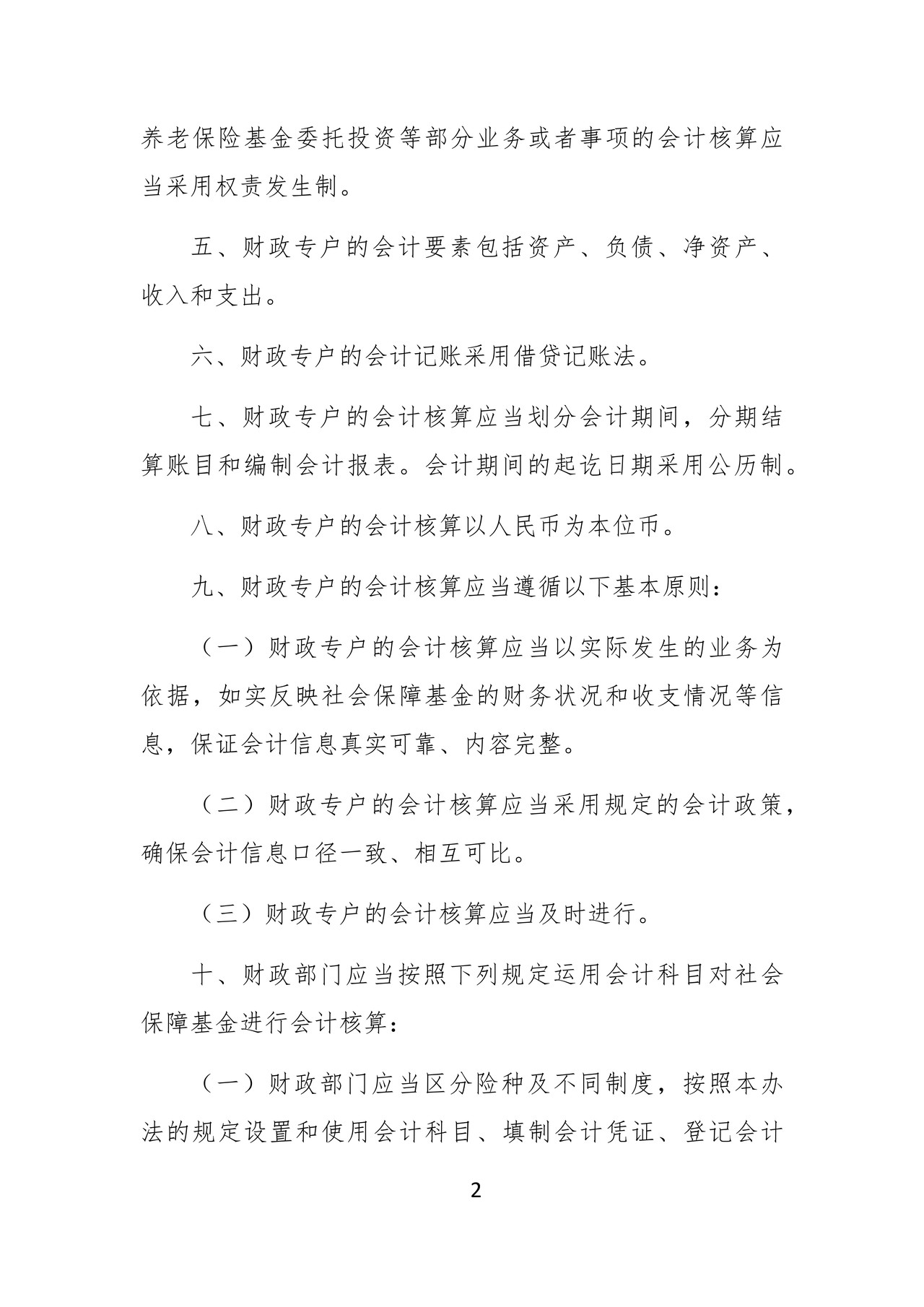 养老保险基金委托投资等部分业务或者事项的会计核算应当采用权责发生制。

五、财政专户的会计要素包括资产、负债、净资产、收入和支出。

六、财政专户的会计记账采用借贷记账法。

七、财政专户的会计核算应当划分会计期间，分期结算账目和编制会计报表。会计期间的起讫日期采用公历制。

八、财政专户的会计核算以人民币为本位币。

九、财政专户的会计核算应当遵循以下基本原则：

（一）财政专户的会计核算应当以实际发生的业务为依据，如实反映社会保障基金的财务状况和收支情况等信息，保证会计信息真实可靠、内容完整。

（二）财政专户的会计核算应当采用规定的会计政策，确保会计信息口径一致、相互可比。

（三）财政专户的会计核算应当及时进行。

十、财政部门应当按照下列规定运用会计科目对社会保障基金进行会计核算：

（一）财政部门应当区分险种及不同制度，按照本办法的规定设置和使用会计科目、填制会计凭证、登记会计

2